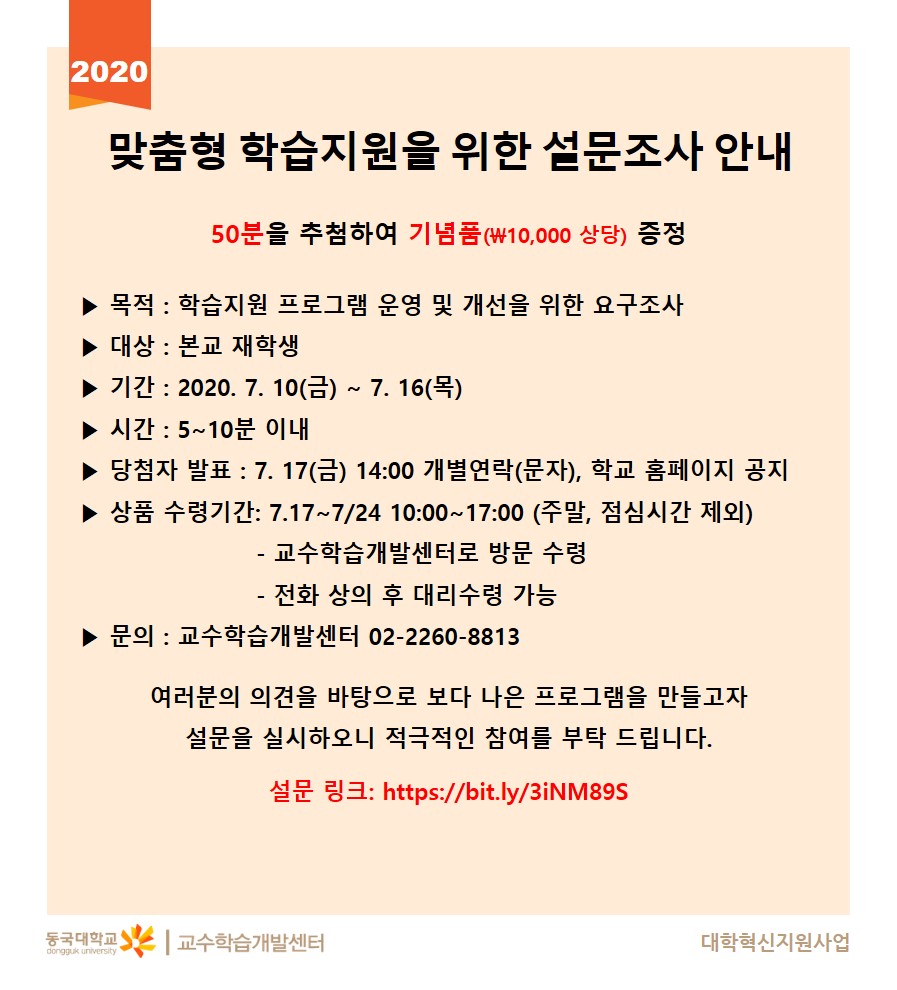 2020

맞춤형 학습지원을 위한 설문조사 안내

50분을 추첨하여 기념품(₩10,000 상당) 증정

▶ 목적 : 학습지원 프로그램 운영 및 개선을 위한 요구조사
▶ 대상 : 본교 재학생
▶ 기간 : 2020. 7. 10(금) ~ 7. 16(목)
▶ 시간 : 5~10분 이내
▶ 당첨자 발표 : 7. 17(금) 14:00 개별연락(문자), 학교 홈페이지 공지
▶ 상품 수령기간: 7.17~7/24 10:00~17:00 (주말, 점심시간 제외)
- 교수학습개발센터로 방문 수령
- 전화 상의 후 대리수령 가능
▶ 문의 : 교수학습개발센터 02-2260-8813

여러분의 의견을 바탕으로 보다 나은 프로그램을 만들고자 설문을 실시하오니 적극적인 참여를 부탁 드립니다.

설문 링크: https://bit.ly/3iNM89S

동국대학교 dongguk university | 교수학습개발센터

대학혁신지원사업